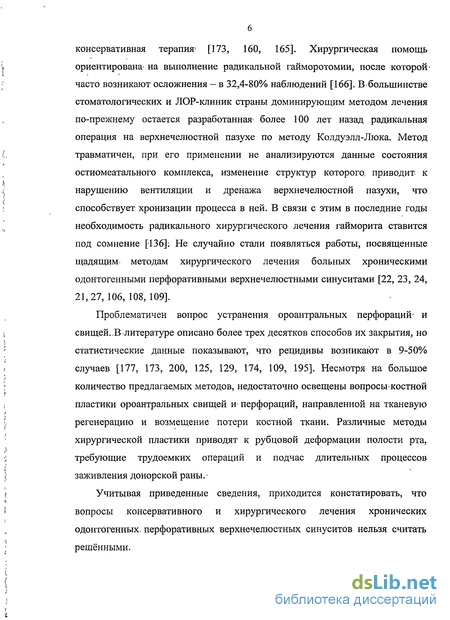 6

консервативная терапия [173, 160, 165]. Хирургическая помощь ориентирована на выполнение радикальной гайморотомии, после которой часто возникают осложнения – в 32,4-80% наблюдений [166]. В большинстве стоматологических и ЛОР-клиник страны доминирующим методом лечения по-прежнему остается разработанная более 100 лет назад радикальная операция на верхнечелюстной пазухе по методу Колдуэлл-Люка. Метод травматичен, при его применении не анализируются данные состояния остиомеатального комплекса, изменение структур которого приводит к нарушению вентиляции и дренажа верхнечелюстной пазухи, что способствует хронизации процесса в ней. В связи с этим в последние годы необходимость радикального хирургического лечения гайморита ставится под сомнение [136]. Не случайно стали появляться работы, посвященные щадящим методам хирургического лечения больных хроническими одонтогенными перфоративными верхнечелюстными синуситами [22, 23, 24, 21, 27, 106, 108, 109].

Проблематичен вопрос устранения ороантральных перфораций и свищей. В литературе описано более трех десятков способов их закрытия, но статистические данные показывают, что рецидивы возникают в 9-50% случаев [177, 173, 200, 125, 129, 174, 109, 195]. Несмотря на большое количество предлагаемых методов, недостаточно освещены вопросы костной пластики ороантральных свищей и перфораций, направленной на тканевую регенерацию и возмещение потери костной ткани. Различные методы хирургической пластики приводят к рубцовой деформации полости рта, требующие трудоемких операций и подчас длительных процессов заживления донорской раны.

Учитывая приведенные сведения, приходится констатировать, что вопросы консервативного и хирургического лечения хронических одонтогенных перфоративных верхнечелюстных синуситов нельзя считать решёнными.

dsLib.net
библиотека диссертаций